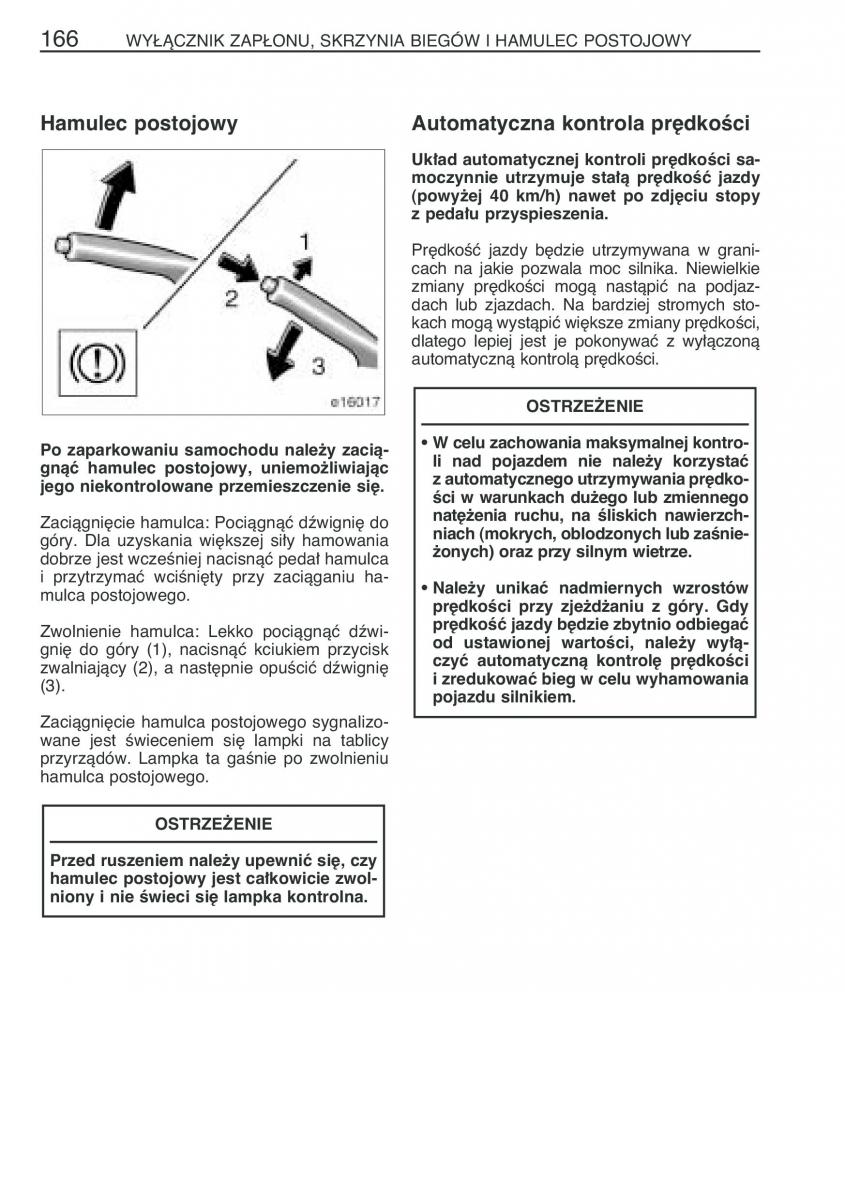 166 WYŁĄCZNIK ZAPŁONU, SKRZYNIA BIEGÓW I HAMULEC POSTOJOWY

Hamulec postojowy

1
2
3
e16017

Po zaparkowaniu samochodu należy zaciągnąć hamulec postojowy, uniemożliwiając jego niekontrolowane przemieszczenie się.

Zaciągnięcie hamulca: Pociągnąć dźwignię do góry. Dla uzyskania większej siły hamowania dobrze jest wcześniej nacisnąć pedał hamulca i przytrzymać wciśnięty przy zaciąganiu hamulca postojowego.

Zwolnienie hamulca: Lekko pociągnąć dźwignię do góry (1), nacisnąć kciukiem przycisk zwalniający (2), a następnie opuścić dźwignię (3).

Zaciągnięcie hamulca postojowego sygnalizowane jest świeceniem się lampki na tablicy przyrządów. Lampka ta gaśnie po zwolnieniu hamulca postojowego.

OSTRZEŻENIE

Przed ruszeniem należy upewnić się, czy hamulec postojowy jest całkowicie zwolniony i nie świeci się lampka kontrolna.

Automatyczna kontrola prędkości

Układ automatycznej kontroli prędkości samoczynnie utrzymuje stałą prędkość jazdy (powyżej 40 km/h) nawet po zdjęciu stopy z pedału przyspieszenia.

Prędkość jazdy będzie utrzymywana w granicach na jakie pozwala moc silnika. Niewielkie zmiany prędkości mogą nastąpić na podjazdach lub zjazdach. Na bardziej stromych stokach mogą wystąpić większe zmiany prędkości, dlatego lepiej jest je pokonywać z wyłączoną automatyczną kontrolą prędkości.

OSTRZEŻENIE

• W celu zachowania maksymalnej kontroli nad pojazdem nie należy korzystać z automatycznego utrzymywania prędkości w warunkach dużego lub zmiennego natężenia ruchu, na śliskich nawierzchniach (mokrych, oblodzonych lub zaśnieżonych) oraz przy silnym wietrze.

• Należy unikać nadmiernych wzrostów prędkości przy zjeżdżaniu z góry. Gdy prędkość jazdy będzie zbytnio odbiegać od ustawionej wartości, należy wyłączyć automatyczną kontrolę prędkości i zredukować bieg w celu wyhamowania pojazdu silnikiem.